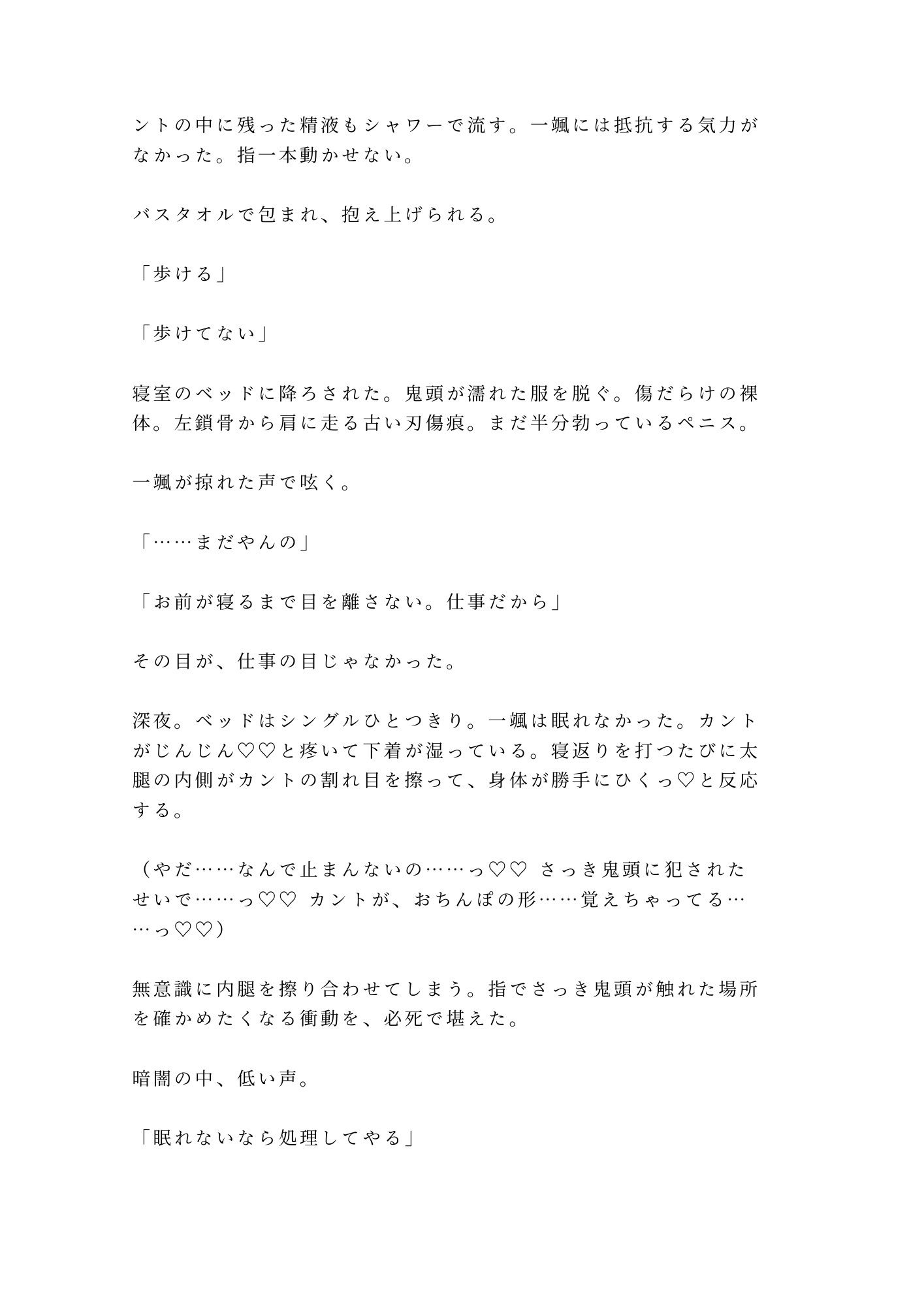 ントの中に残った精液もシャワーで流す。一颯には抵抗する気力がなかった。指一本動かせない。

バスタオルで包まれ、抱え上げられる。

「歩ける」

「歩けてない」

寝室のベッドに降ろされた。鬼頭が濡れた服を脱ぐ。傷だらけの裸体。左鎖骨から肩に走る古い刃傷痕。まだ半分勃っているペニス。

一颯が掠れた声で呟く。

「……まだやんの」

「お前が寝るまで目を離さない。仕事だから」

その目が、仕事の目じゃなかった。

深夜。ベッドはシングルひとつきり。一颯は眠れなかった。カントがじんじん♡♡と疼いて下着が湿っている。寝返りを打つたびに太腿の内側がカントの割れ目を擦って、身体が勝手にひくっ♡と反応する。

（やだ……なんで止まんないの……っ♡♡ さっき鬼頭に犯されたせいで……っ♡♡ カントが、おちんぽの形……覚えちゃってる……っ♡♡）

無意識に内腿を擦り合わせてしまう。指でさっき鬼頭が触れた場所を確かめたくなる衝動を、必死で堪えた。

暗闇の中、低い声。

「眠れないなら処理してやる」